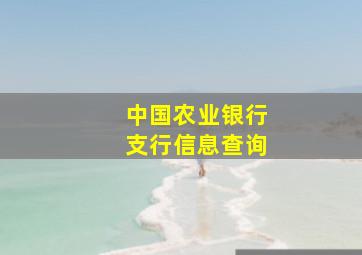 中国农业银行
支行信息查询